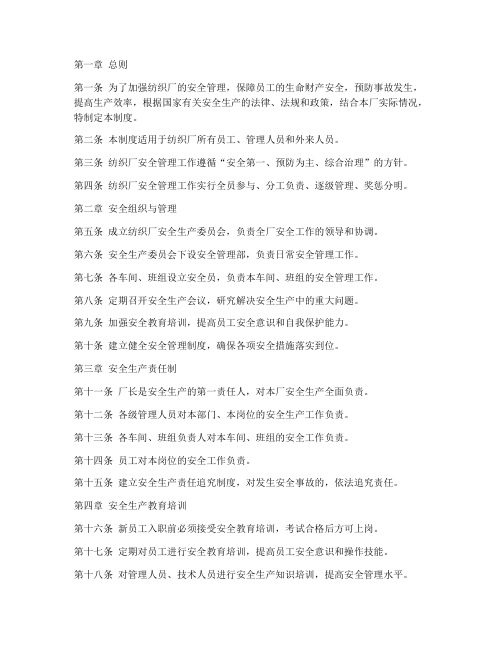 第一章 总则

第一条 为了加强纺织厂的安全管理，保障员工的生命财产安全，预防事故发生，提高生产效率，根据国家有关安全生产的法律、法规和政策，结合本厂实际情况，特制定本制度。

第二条 本制度适用于纺织厂所有员工、管理人员和外来人员。

第三条 纺织厂安全管理工作遵循“安全第一、预防为主、综合治理”的方针。

第四条 纺织厂安全管理工作实行全员参与、分工负责、逐级管理、奖惩分明。

第二章 安全组织与管理

第五条 成立纺织厂安全生产委员会，负责全厂安全工作的领导和协调。

第六条 安全生产委员会下设安全管理部，负责日常安全管理工作。

第七条 各车间、班组设立安全员，负责本车间、班组的安全管理工作。

第八条 定期召开安全生产会议，研究解决安全生产中的重大问题。

第九条 加强安全教育培训，提高员工安全意识和自我保护能力。

第十条 建立健全安全管理制度，确保各项安全措施落实到位。

第三章 安全生产责任制

第十一条 厂长是安全生产的第一责任人，对本厂安全生产全面负责。

第十二条 各级管理人员对本部门、本岗位的安全生产工作负责。

第十三条 各车间、班组负责人对本车间、班组的安全工作负责。

第十四条 员工对本岗位的安全工作负责。

第十五条 建立安全生产责任追究制度，对发生安全事故的，依法追究责任。

第四章 安全生产教育培训

第十六条 新员工入职前必须接受安全教育培训，考试合格后方可上岗。

第十七条 定期对员工进行安全教育培训，提高员工安全意识和操作技能。

第十八条 对管理人员、技术人员进行安全生产知识培训，提高安全管理水平。